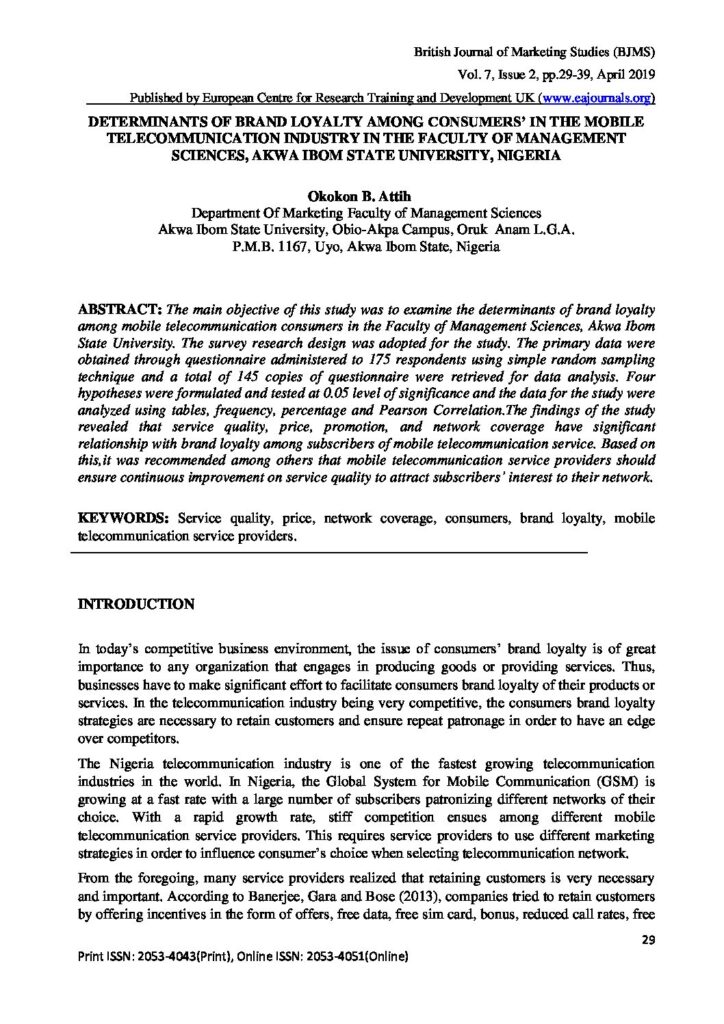 British Journal of Marketing Studies (BJMS)

Vol. 7, Issue 2, pp.29-39, April 2019

Published by European Centre for Research Training and Development UK (www.eajournals.org)

DETERMINANTS OF BRAND LOYALTY AMONG CONSUMERS' IN THE MOBILE TELECOMMUNICATION INDUSTRY IN THE FACULTY OF MANAGEMENT SCIENCES, AKWA IBOM STATE UNIVERSITY, NIGERIA

Okokon B. Attih
Department Of Marketing Faculty of Management Sciences
Akwa Ibom State University, Obio-Akpa Campus, Oruk Anam L.G.A.
P.M.B. 1167, Uyo, Akwa Ibom State, Nigeria

ABSTRACT: The main objective of this study was to examine the determinants of brand loyalty among mobile telecommunication consumers in the Faculty of Management Sciences, Akwa Ibom State University. The survey research design was adopted for the study. The primary data were obtained through questionnaire administered to 175 respondents using simple random sampling technique and a total of 145 copies of questionnaire were retrieved for data analysis. Four hypotheses were formulated and tested at 0.05 level of significance and the data for the study were analyzed using tables, frequency, percentage and Pearson Correlation.The findings of the study revealed that service quality, price, promotion, and network coverage have significant relationship with brand loyalty among subscribers of mobile telecommunication service. Based on this,it was recommended among others that mobile telecommunication service providers should ensure continuous improvement on service quality to attract subscribers' interest to their network.

KEYWORDS: Service quality, price, network coverage, consumers, brand loyalty, mobile telecommunication service providers.

INTRODUCTION

In today's competitive business environment, the issue of consumers' brand loyalty is of great importance to any organization that engages in producing goods or providing services. Thus, businesses have to make significant effort to facilitate consumers brand loyalty of their products or services. In the telecommunication industry being very competitive, the consumers brand loyalty strategies are necessary to retain customers and ensure repeat patronage in order to have an edge over competitors.

The Nigeria telecommunication industry is one of the fastest growing telecommunication industries in the world. In Nigeria, the Global System for Mobile Communication (GSM) is growing at a fast rate with a large number of subscribers patronizing different networks of their choice. With a rapid growth rate, stiff competition ensues among different mobile telecommunication service providers. This requires service providers to use different marketing strategies in order to influence consumer's choice when selecting telecommunication network.

From the foregoing, many service providers realized that retaining customers is very necessary and important. According to Banerjee, Gara and Bose (2013), companies tried to retain customers by offering incentives in the form of offers, free data, free sim card, bonus, reduced call rates, free

29

Print ISSN: 2053-4043(Print), Online ISSN: 2053-4051(Online)